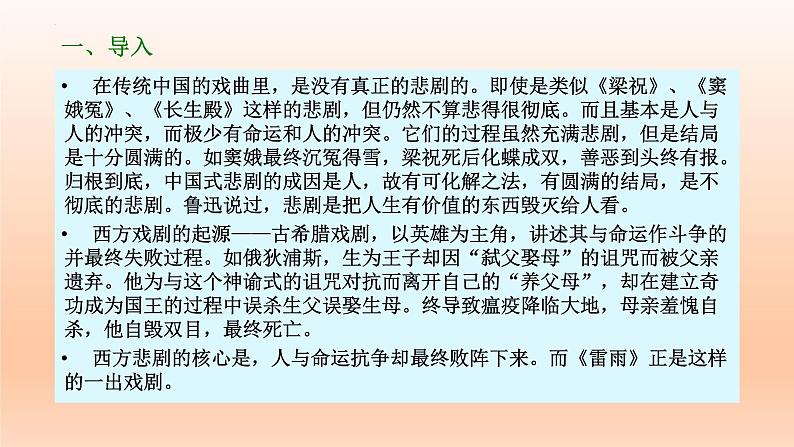 一、导入

• 在传统中国的戏曲里，是没有真正的悲剧的。即使是类似《梁祝》、《窦娥冤》、《长生殿》这样的悲剧，但仍然不算悲得很彻底。而且基本是人与人的冲突，而极少有命运和人的冲突。它们的过程虽然充满悲剧，但是结局是十分圆满的。如窦娥最终沉冤得雪，梁祝死后化蝶成双，善恶到头终有报。归根到底，中国式悲剧的成因是人，故有可化解之法，有圆满的结局，是不彻底的悲剧。鲁迅说过，悲剧是把人生有价值的东西毁灭给人看。

• 西方戏剧的起源——古希腊戏剧，以英雄为主角，讲述其与命运作斗争的并最终失败过程。如俄狄浦斯，生为王子却因“弑父娶母”的诅咒而被父亲遗弃。他为与这个神谕式的诅咒对抗而离开自己的“养父母”，却在建立奇功成为国王的过程中误杀生父误娶生母。终导致瘟疫降临大地，母亲羞愧自杀，他自毁双目，最终死亡。

• 西方悲剧的核心是，人与命运抗争却最终败阵下来。而《雷雨》正是这样的一出戏剧。